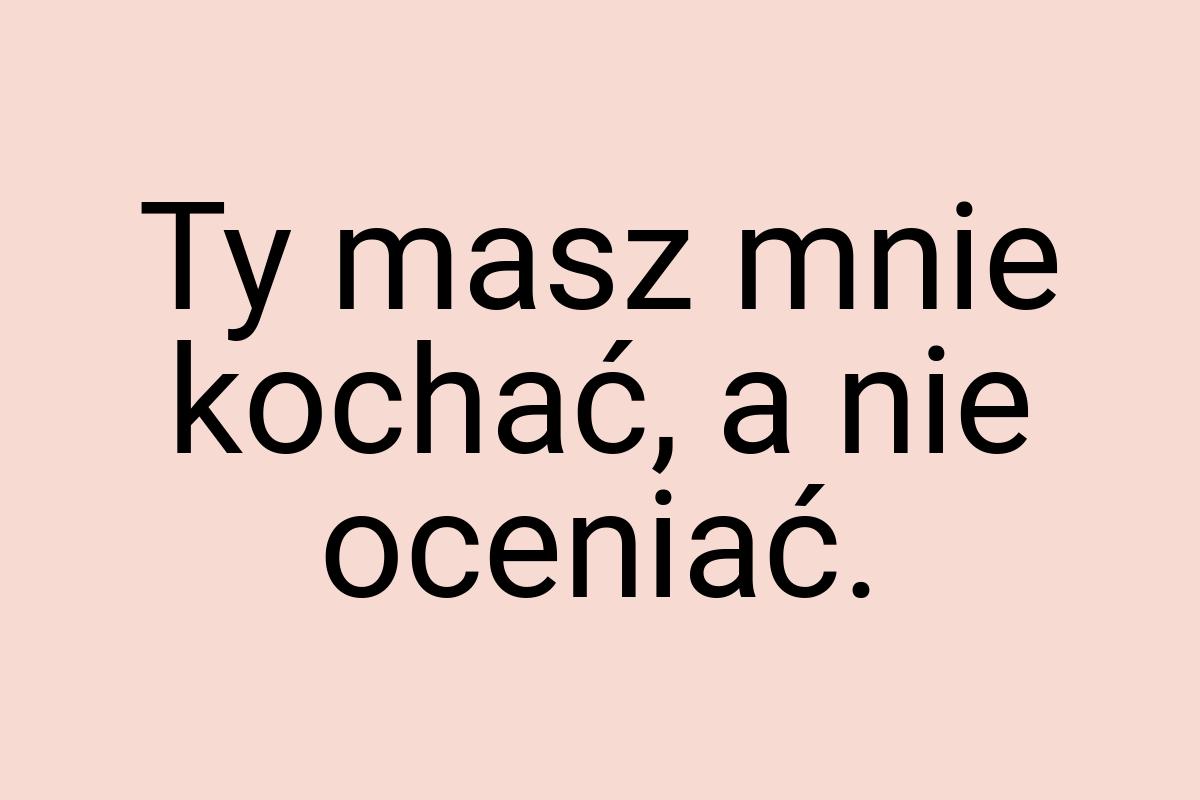 Ty masz mnie kochać, a nie oceniać.